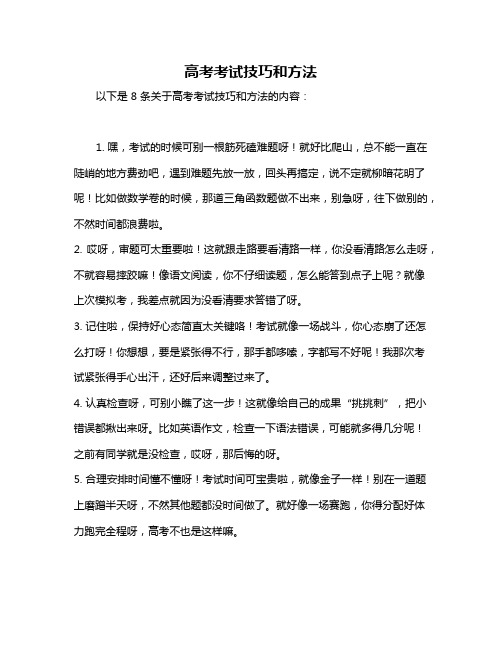 高考考试技巧和方法

以下是 8 条关于高考考试技巧和方法的内容：

1. 嘿，考试的时候可别一根筋死磕难题呀！就好比爬山，总不能一直在陡峭的地方费劲吧，遇到难题先放一放，回头再搞定，说不定就柳暗花明了呢！比如做数学卷的时候，那道三角函数题做不出来，别急呀，往下做别的，不然时间都浪费啦。

2. 哎呀，审题可太重要啦！这就跟走路要看清路一样，你没看清路怎么走呀，不就容易摔跤嘛！像语文阅读，你不仔细读题，怎么能答到点子上呢？就像上次模拟考，我差点就因为没看清要求答错了呀。

3. 记住啦，保持好心态简直太关键咯！考试就像一场战斗，你心态崩了还怎么打呀！你想想，要是紧张得不行，那手都哆嗦，字都写不好呢！我那次考试紧张得手心出汗，还好后来调整过来了。

4. 认真检查呀，可别小瞧了这一步！这就像给自己的成果“挑挑刺”，把小错误都揪出来呀。比如英语作文，检查一下语法错误，可能就多得几分呢！之前有同学就是没检查，哎呀，那后悔的呀。

5. 合理安排时间懂不懂呀！考试时间可宝贵啦，就像金子一样！别在一道题上磨蹭半天呀，不然其他题都没时间做了。就好像一场赛跑，你得分配好体力跑完全程呀，高考不也是这样嘛。